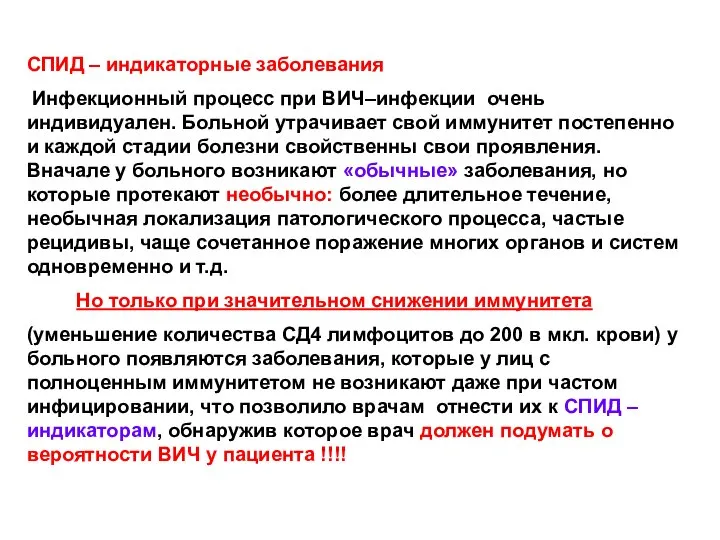 СПИД – индикаторные заболевания

Инфекционный процесс при ВИЧ–инфекции очень индивидуален. Больной утрачивает свой иммунитет постепенно и каждой стадии болезни свойственны свои проявления. Вначале у больного возникают «обычные» заболевания, но которые протекают необычно: более длительное течение, необычная локализация патологического процесса, частые рецидивы, чаще сочетанное поражение многих органов и систем одновременно и т.д.

Но только при значительном снижении иммунитета

(уменьшение количества СД4 лимфоцитов до 200 в мкл. крови) у больного появляются заболевания, которые у лиц с полноценным иммунитетом не возникают даже при частом инфицировании, что позволило врачам отнести их к СПИД – индикаторам, обнаружив которое врач должен подумать о вероятности ВИЧ у пациента !!!!